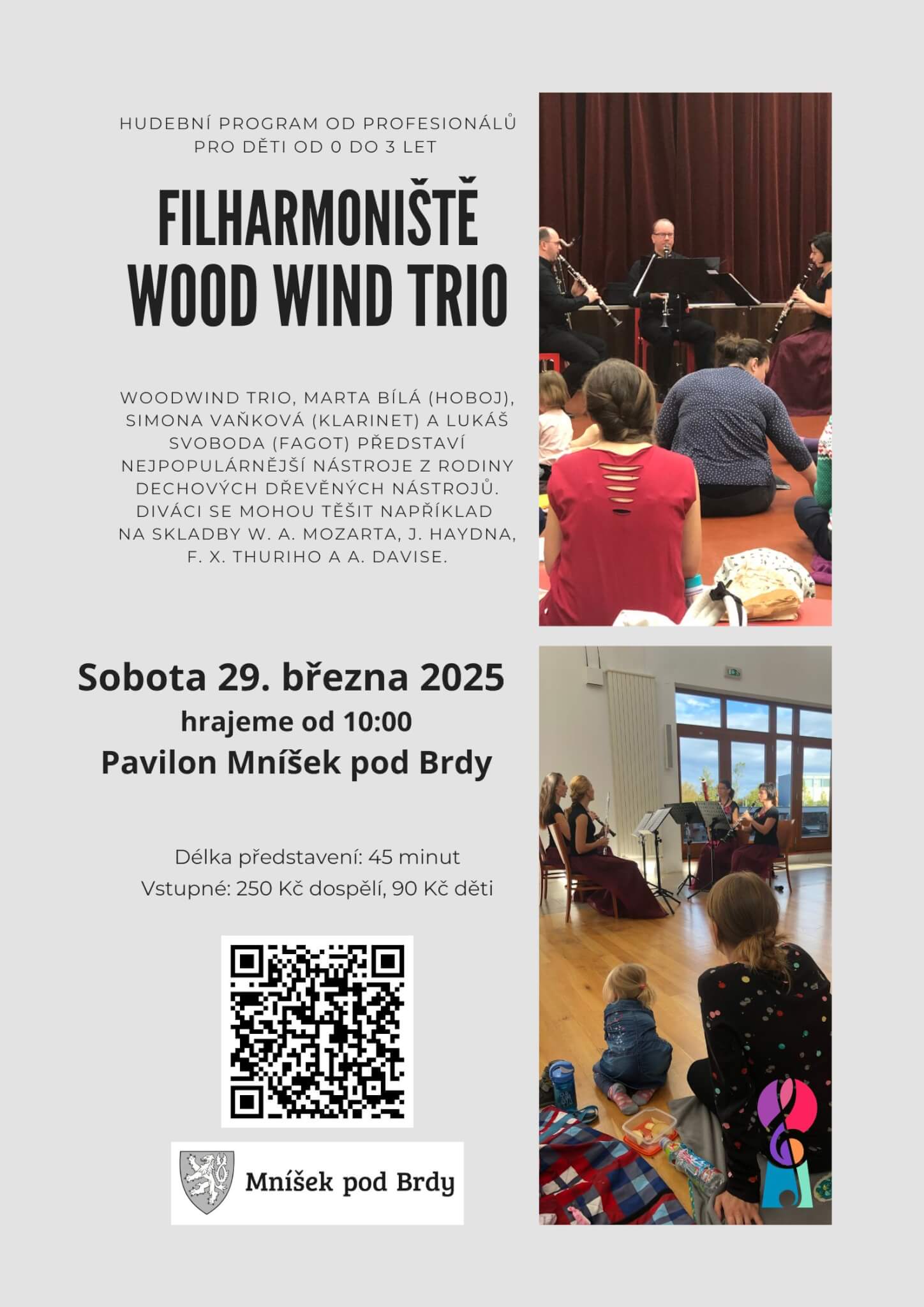 HUDEBNÍ PROGRAM OD PROFESIONÁLŮ PRO DĚTI OD 0 DO 3 LET

FILHARMONIŠTĚ WOOD WIND TRIO

WOODWIND TRIO, MARTA BÍLÁ (HOBOJ), SIMONA VAŇKOVÁ (KLARINET) A LUKÁŠ SVOBODA (FAGOT) PŘEDSTAVÍ NEJPOPULÁRNĚJŠÍ NÁSTROJE Z RODINY DECHOVÝCH DŘEVĚNÝCH NÁSTROJŮ. DIVÁCI SE MOHOU TĚŠIT NAPŘÍKLAD NA SKLADBY W. A. MOZARTA, J. HAYDNA, F. X. THURIHO A A. DAVISE.

Sobota 29. března 2025
hrajeme od 10:00
Pavilon Mníšek pod Brdy

Délka představení: 45 minut
Vstupné: 250 Kč dospělí, 90 Kč děti

Mníšek pod Brdy